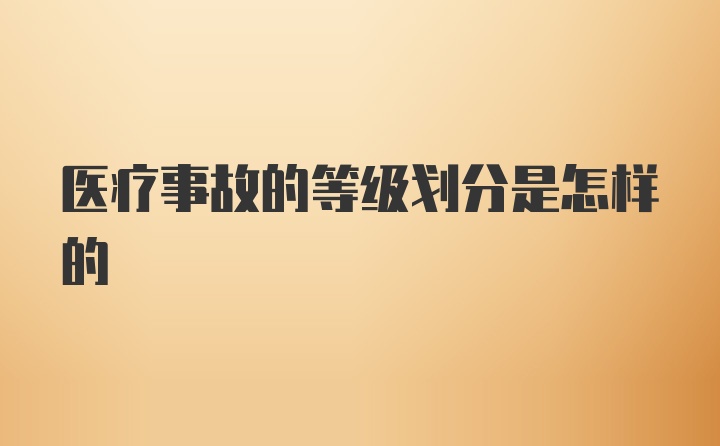 医疗事故的等级划分是怎样的